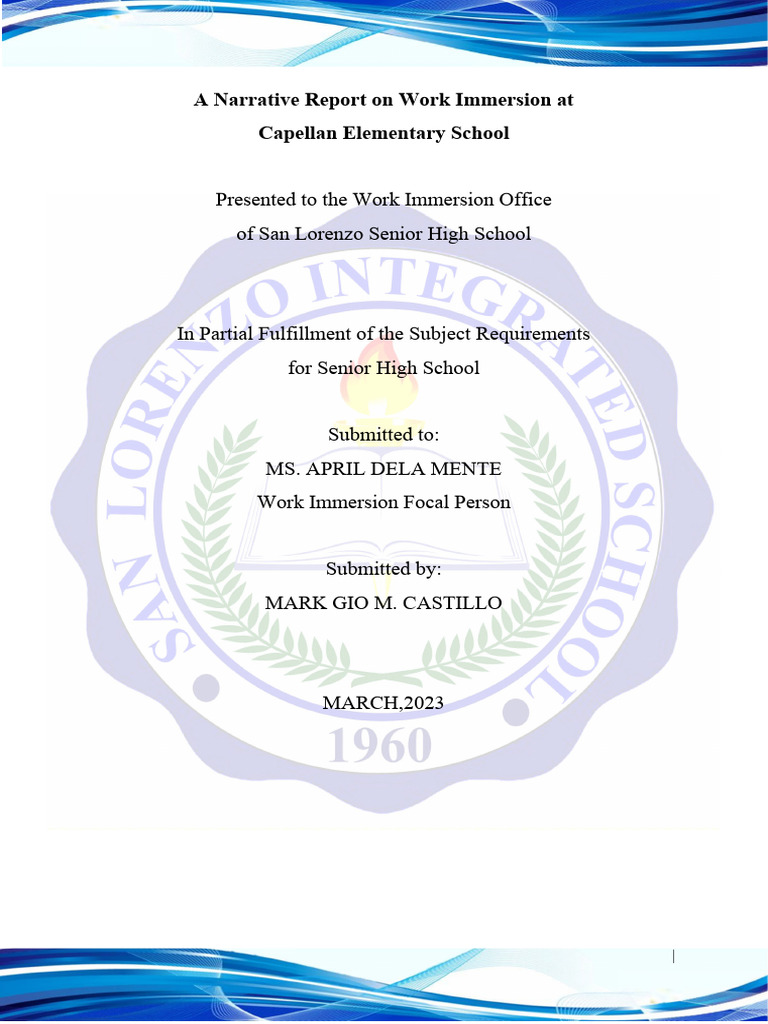 A Narrative Report on Work Immersion at Capellan Elementary School

Presented to the Work Immersion Office of San Lorenzo Senior High School

In Partial Fulfillment of the Subject Requirements for Senior High School

Submitted to:
MS. APRIL DELA MENTE
Work Immersion Focal Person

Submitted by:
MARK GIO M. CASTILLO

MARCH,2023

SAN LORENZO INTEGRATED SCHOOL
1960